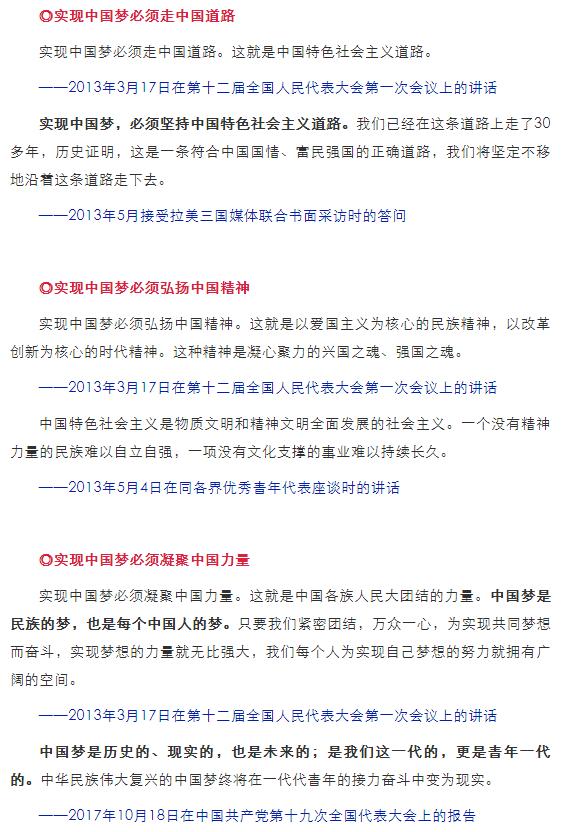 ◎实现中国梦必须走中国道路

实现中国梦必须走中国道路。这就是中国特色社会主义道路。

——2013年3月17日在第十二届全国人民代表大会第一次会议上的讲话

实现中国梦，必须坚持中国特色社会主义道路。我们已经在这条道路上走了30多年，历史证明，这是一条符合中国国情、富民强国的正确道路，我们将坚定不移地沿着这条道路走下去。

——2013年5月接受拉美三国媒体联合书面采访时的答问

◎实现中国梦必须弘扬中国精神

实现中国梦必须弘扬中国精神。这就是以爱国主义为核心的民族精神，以改革创新为核心的时代精神。这种精神是凝心聚力的兴国之魂、强国之魂。

——2013年3月17日在第十二届全国人民代表大会第一次会议上的讲话

中国特色社会主义是物质文明和精神文明全面发展的社会主义。一个没有精神力量的民族难以自立自强，一项没有文化支撑的事业难以持续长久。

——2013年5月4日在同各界优秀青年代表座谈时的讲话

◎实现中国梦必须凝聚中国力量

实现中国梦必须凝聚中国力量。这就是中国各族人民大团结的力量。中国梦是民族的梦，也是每个中国人的梦。只要我们紧密团结，万众一心，为实现共同梦想而奋斗，实现梦想的力量就无比强大，我们每个人为实现自己梦想的努力就拥有广阔的空间。

——2013年3月17日在第十二届全国人民代表大会第一次会议上的讲话

中国梦是历史的、现实的，也是未来的；是我们这一代的，更是青年一代的。中华民族伟大复兴的中国梦终将在一代代青年的接力奋斗中变为现实。

——2017年10月18日在中国共产党第十九次全国代表大会上的报告